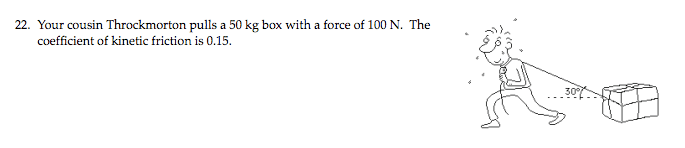 22. Your cousin Throckmorton pulls a 50 kg box with a force of 100 N. The coefficient of kinetic friction is 0.15.

30°